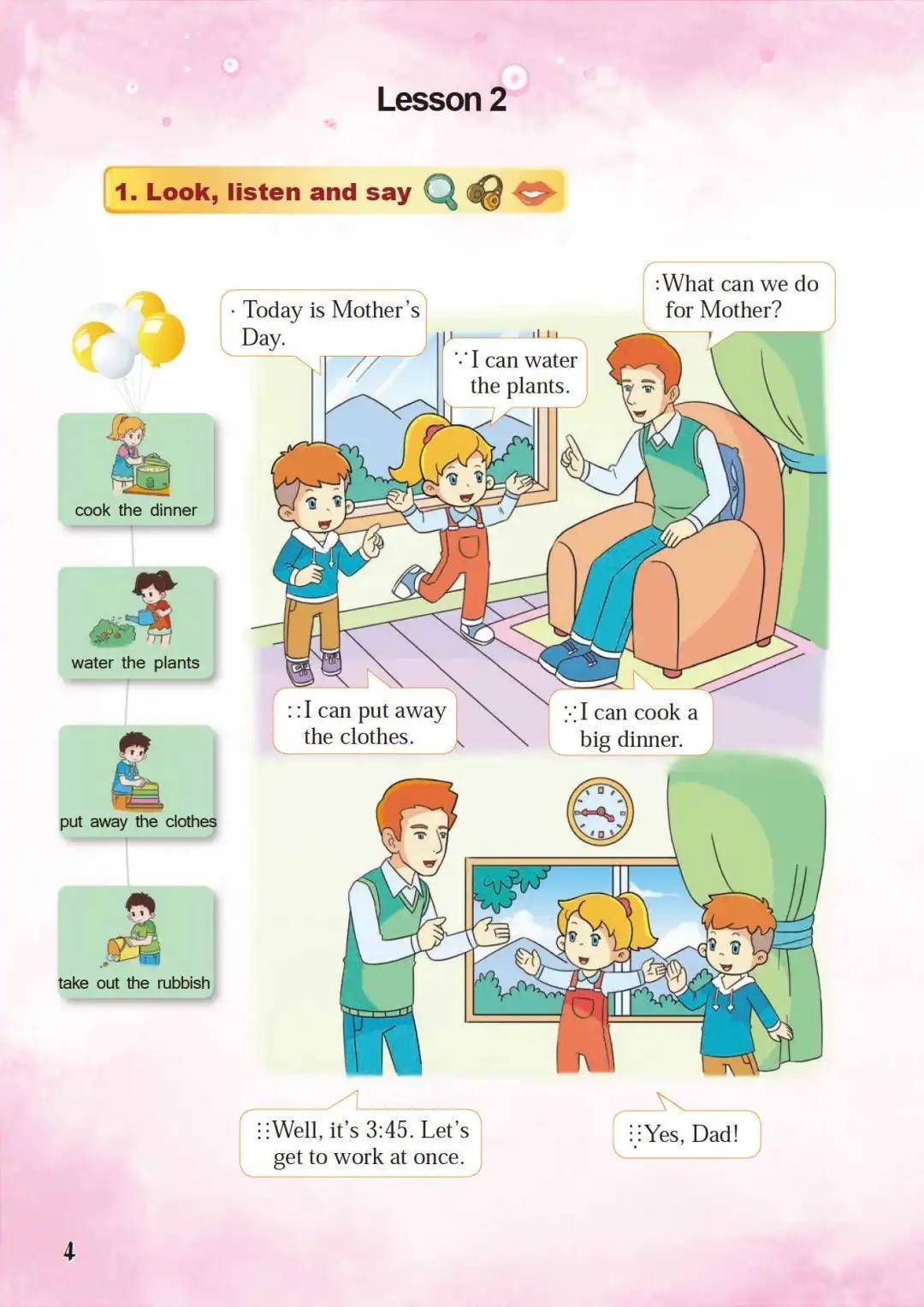 Lesson 2

1. Look, listen and say

cook the dinner

water the plants

put away the clothes

take out the rubbish

Today is Mother's Day.

I can water the plants.

What can we do for Mother?

I can put away the clothes.

I can cook a big dinner.

Well, it's 3:45. Let's get to work at once.

Yes, Dad!

4